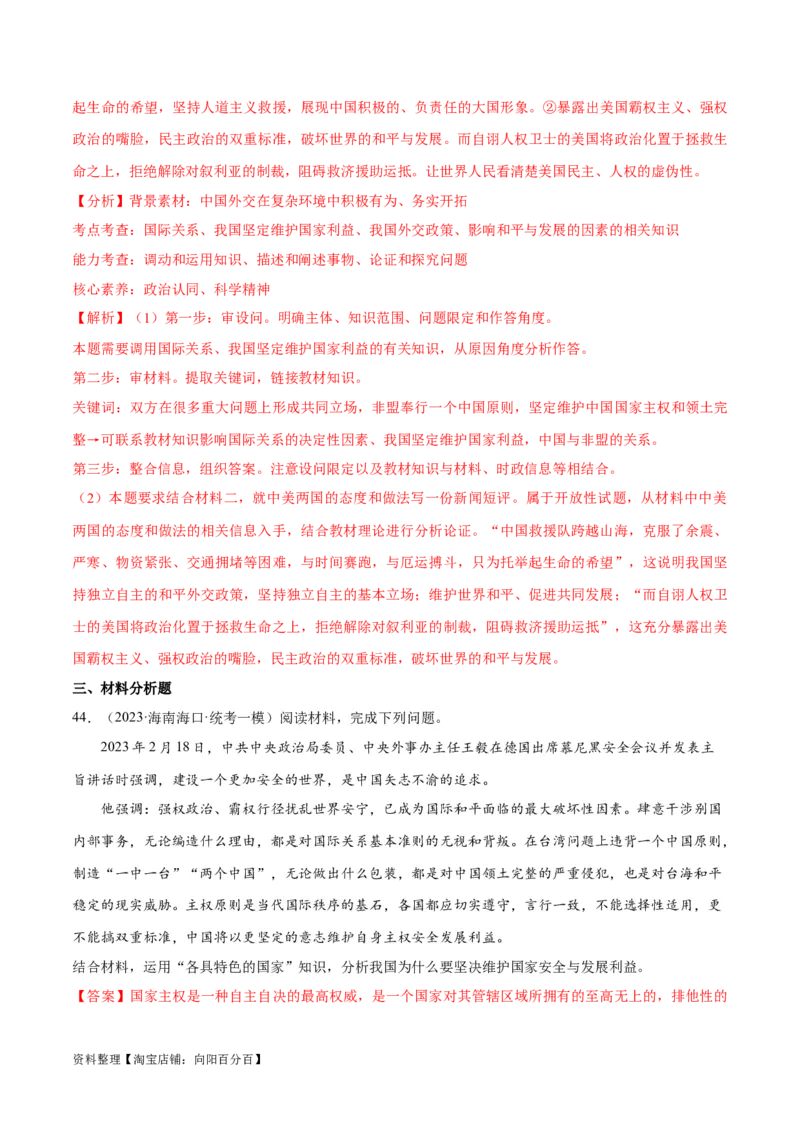 起生命的希望，坚持人道主义救援，展现中国积极的、负责任的大国形象。②暴露出美国霸权主义、强权政治的嘴脸，民主政治的双重标准，破坏世界的和平与发展。而自诩人权卫士的美国将政治化置于拯救生命之上，拒绝解除对叙利亚的制裁，阻碍救济援助运抵。让世界人民看清楚美国民主、人权的虚伪性。

【分析】背景素材：中国外交在复杂环境中积极有为、务实开拓

考点考查：国际关系、我国坚定维护国家利益、我国外交政策、影响和平与发展的因素的相关知识

能力考查：调动和运用知识、描述和阐述事物、论证和探究问题

核心素养：政治认同、科学精神

【解析】（1）第一步：审设问。明确主体、知识范围、问题限定和作答角度。

本题需要调用国际关系、我国坚定维护国家利益的有关知识，从原因角度分析作答。

第二步：审材料。提取关键词，链接教材知识。

关键词：双方在很多重大问题上形成共同立场，非盟奉行一个中国原则，坚定维护中国国家主权和领土完整→可联系教材知识影响国际关系的决定性因素、我国坚定维护国家利益，中国与非盟的关系。

第三步：整合信息，组织答案。注意设问限定以及教材知识与材料、时政信息等相结合。

（2）本题要求结合材料二，就中美两国的态度和做法写一份新闻短评。属于开放性试题，从材料中中美两国的态度和做法的相关信息入手，结合教材理论进行分析论证。“中国救援队跨越山海，克服了余震、严寒、物资紧张、交通拥堵等困难，与时间赛跑，与厄运搏斗，只为托举起生命的希望”，这说明我国坚持独立自主的和平外交政策，坚持独立自主的基本立场；维护世界和平、促进共同发展；“而自诩人权卫士的美国将政治化置于拯救生命之上，拒绝解除对叙利亚的制裁，阻碍救济援助运抵”，这充分暴露出美国霸权主义、强权政治的嘴脸，民主政治的双重标准，破坏世界的和平与发展。

三、材料分析题

44．（2023·海南海口·统考一模）阅读材料，完成下列问题。

2023年2月18日，中共中央政治局委员、中央外事办主任王毅在德国出席慕尼黑安全会议并发表主旨讲话时强调，建设一个更加安全的世界，是中国矢志不渝的追求。

他强调：强权政治、霸权行径扰乱世界安宁，已成为国际和平面临的最大破坏性因素。肆意干涉别国内部事务，无论编造什么理由，都是对国际关系基本准则的无视和背叛。在台湾问题上违背一个中国原则，制造“一中一台”“两个中国”，无论做出什么包装，都是对中国领土完整的严重侵犯，也是对台海和平稳定的现实威胁。主权原则是当代国际秩序的基石，各国都应切实遵守，言行一致，不能选择性适用，更不能搞双重标准，中国将以更坚定的意志维护自身主权安全发展利益。

结合材料，运用“各具特色的国家”知识，分析我国为什么要坚决维护国家安全与发展利益。

【答案】国家主权是一种自主自决的最高权威，是一个国家对其管辖区域所拥有的至高无上的，排他性的

资料整理【淘宝店铺：向阳百分百】